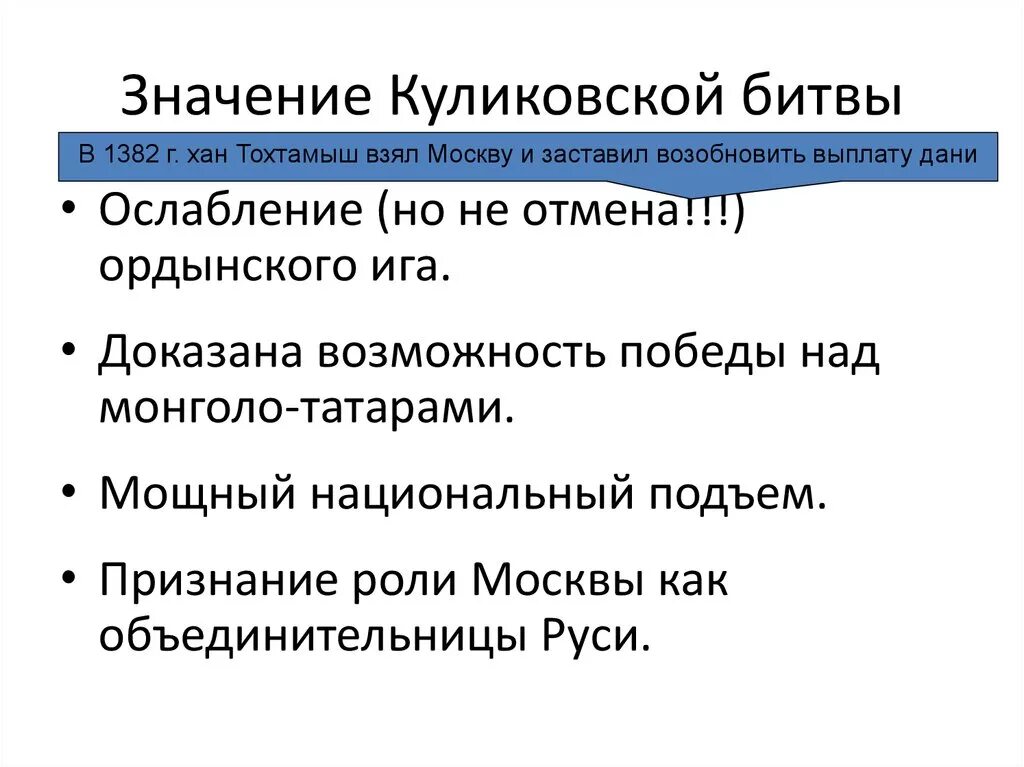 Значение Куликовской битвы

В 1382 г. хан Тохтамыш взял Москву и заставил возобновить выплату дани

• Ослабление (но не отмена!!!) ордынского ига.

• Доказана возможность победы над монголо-татарами.

• Мощный национальный подъем.

• Признание роли Москвы как объединительницы Руси.